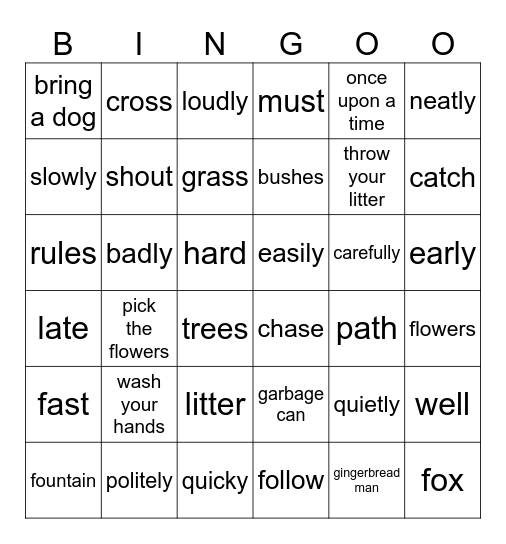 | B | I | N | G | O | O |
|---|---|---|---|---|---|
| bring a dog | cross | loudly | must | once upon a time | neatly |
| slowly | shout | grass | bushes | throw your litter | catch |
| rules | badly | hard | easily | carefully | early |
| late | pick the flowers | trees | chase | path | flowers |
| fast | wash your hands | litter | garbage can | quietly | well |
| fountain | politely | quicky | follow | gingerbread man | fox |